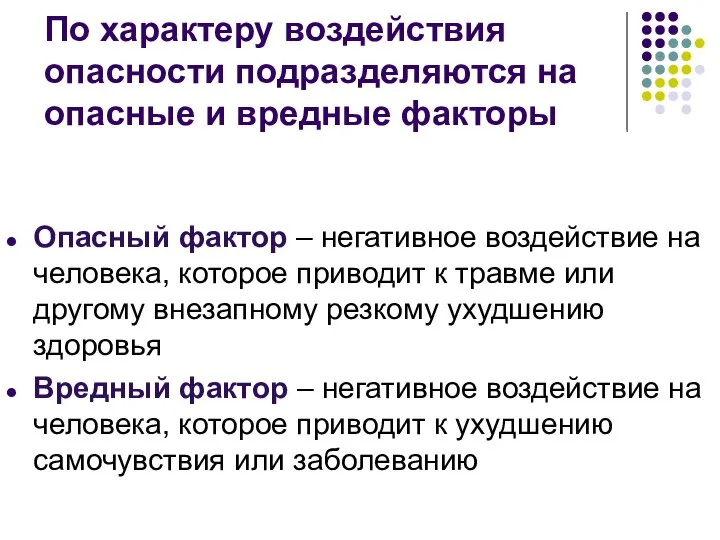 По характеру воздействия опасности подразделяются на опасные и вредные факторы

- Опасный фактор – негативное воздействие на человека, которое приводит к травме или другому внезапному резкому ухудшению здоровья
- Вредный фактор – негативное воздействие на человека, которое приводит к ухудшению самочувствия или заболеванию